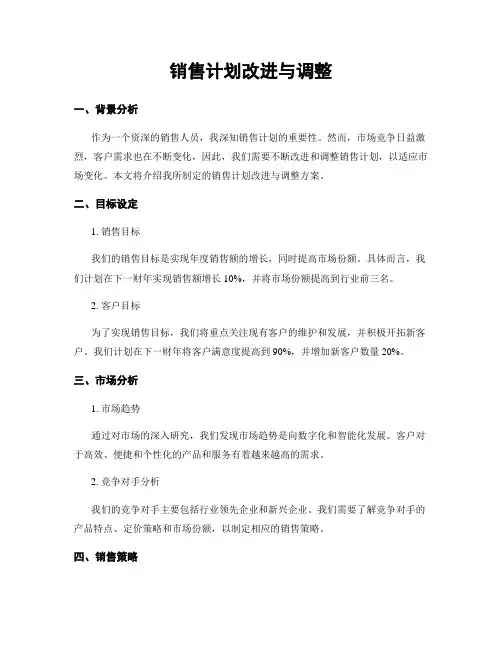 销售计划改进与调整

一、背景分析

作为一个资深的销售人员，我深知销售计划的重要性。然而，市场竞争日益激烈，客户需求也在不断变化。因此，我们需要不断改进和调整销售计划，以适应市场变化。本文将介绍我所制定的销售计划改进与调整方案。

二、目标设定

1. 销售目标

我们的销售目标是实现年度销售额的增长，同时提高市场份额。具体而言，我们计划在下一财年实现销售额增长 10%，并将市场份额提高到行业前三名。

2. 客户目标

为了实现销售目标，我们将重点关注现有客户的维护和发展，并积极开拓新客户。我们计划在下一财年将客户满意度提高到 90%，并增加新客户数量 20%。

三、市场分析

1. 市场趋势

通过对市场的深入研究，我们发现市场趋势是向数字化和智能化发展。客户对于高效、便捷和个性化的产品和服务有着越来越高的需求。

2. 竞争对手分析

我们的竞争对手主要包括行业领先企业和新兴企业。我们需要了解竞争对手的产品特点、定价策略和市场份额，以制定相应的销售策略。

四、销售策略